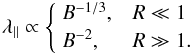 $\lambda_{\parallel} \propto \begin{cases} B^{-1/3}, & R \ll 1 \\ B^{-2}, & R \gg 1. \end{cases}$